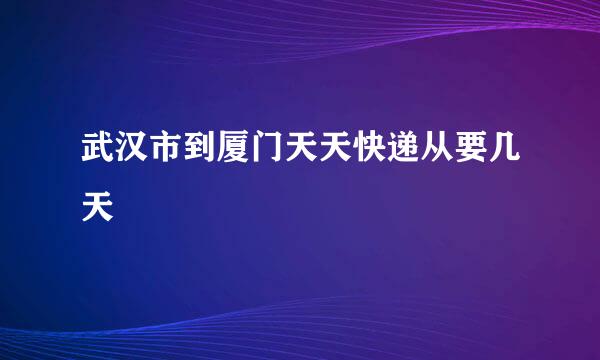 武汉市到厦门天天快递从要几天